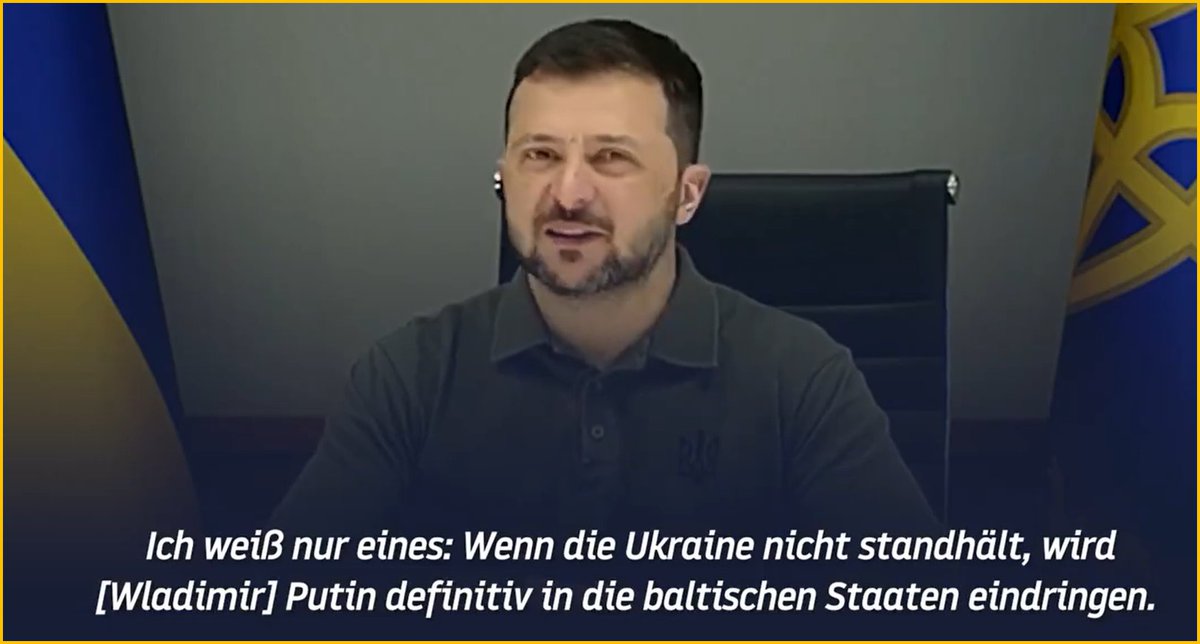 Ich weiß nur eines: Wenn die Ukraine nicht standhält, wird [Wladimir] Putin definitiv in die baltischen Staaten eindringen.